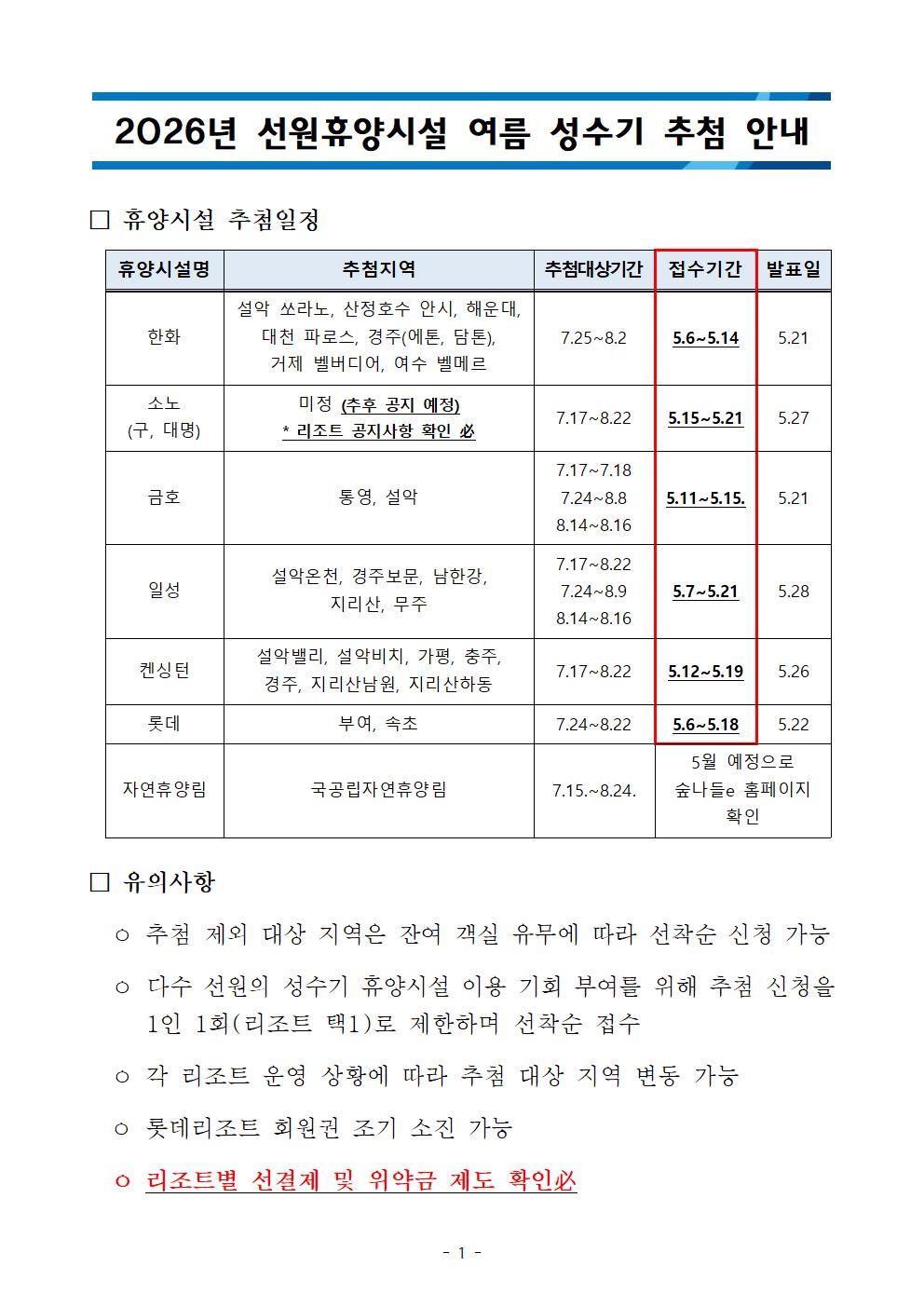 2026년 선원휴양시설 여름 성수기 추첨 안내

□ 휴양시설 추첨일정

| 휴양시설명 | 추첨지역 | 추첨대상기간 | 접수기간 | 발표일 |
|---|---|---|---|---|
| 한화 | 설악 쏘라노, 산정호수 안시, 해운대, 대천 파로스, 경주(에톤, 담톤), 거제 벨버디어, 여수 벨메르 | 7.25~8.2 | 5.6~5.14 | 5.21 |
| 소노 (구, 대명) | 미정 (추후 공지 예정) * 리조트 공지사항 확인 必 | 7.17~8.22 | 5.15~5.21 | 5.27 |
| 금호 | 통영, 설악 | 7.17~7.18 7.24~8.8 8.14~8.16 | 5.11~5.15. | 5.21 |
| 일성 | 설악온천, 경주보문, 남한강, 지리산, 무주 | 7.17~8.22 7.24~8.9 8.14~8.16 | 5.7~5.21 | 5.28 |
| 켄싱턴 | 설악밸리, 설악비치, 가평, 충주, 경주, 지리산남원, 지리산하동 | 7.17~8.22 | 5.12~5.19 | 5.26 |
| 롯데 | 부여, 속초 | 7.24~8.22 | 5.6~5.18 | 5.22 |
| 자연휴양림 | 국공립자연휴양림 | 7.15.~8.24. | 5월 예정으로 숲나들e 홈페이지 확인 | |

□ 유의사항

○ 추첨 제외 대상 지역은 잔여 객실 유무에 따라 선착순 신청 가능

○ 다수 선원의 성수기 휴양시설 이용 기회 부여를 위해 추첨 신청을 1인 1회(리조트 택1)로 제한하며 선착순 접수

○ 각 리조트 운영 상황에 따라 추첨 대상 지역 변동 가능

○ 롯데리조트 회원권 조기 소진 가능

○ 리조트별 선결제 및 위약금 제도 확인必

- 1 -